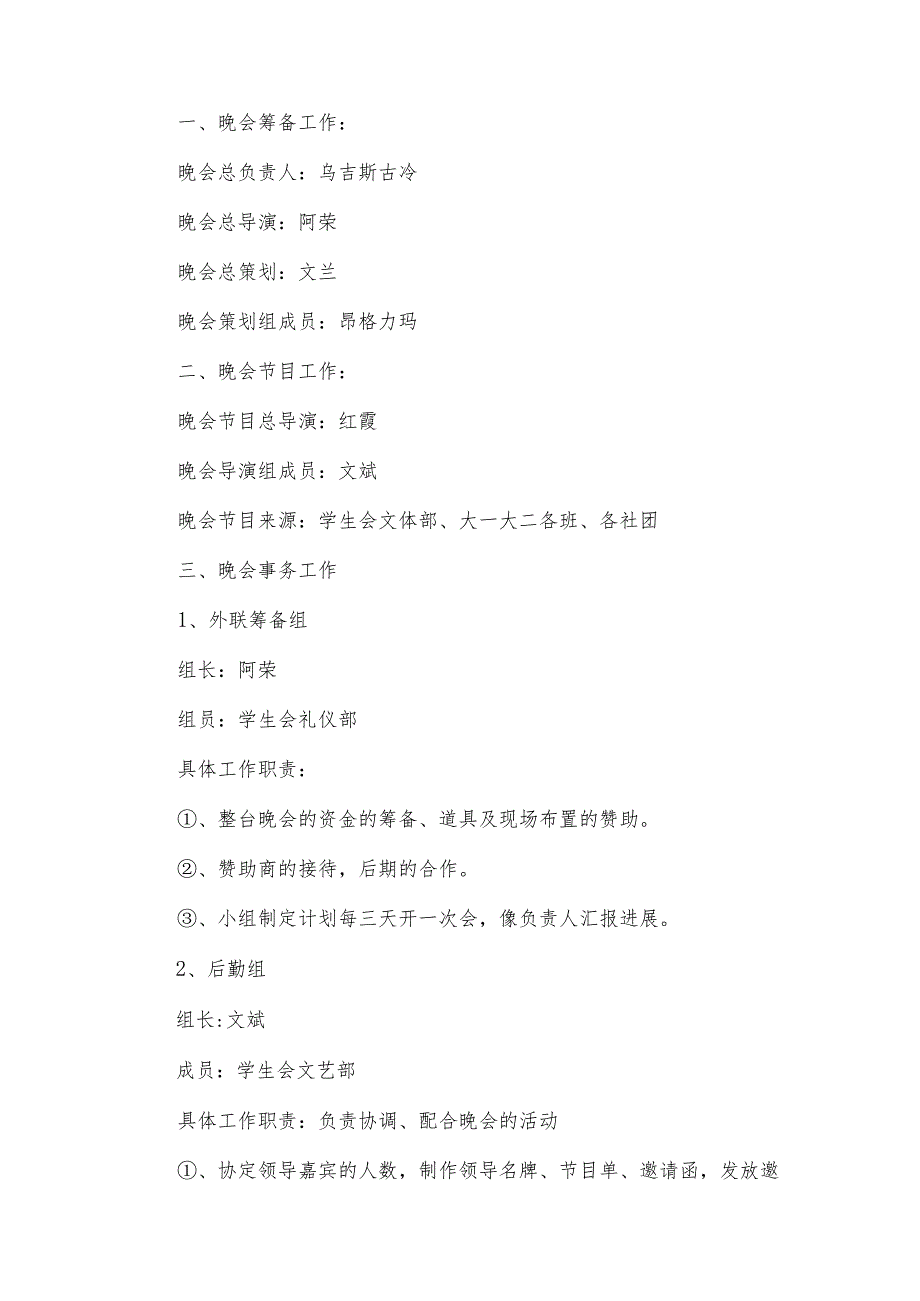 一、晚会筹备工作：

晚会总负责人：乌吉斯古冷

晚会总导演：阿荣

晚会总策划：文兰

晚会策划组成员：昂格力玛

二、晚会节目工作：

晚会节目总导演：红霞

晚会导演组成员：文斌

晚会节目来源：学生会文体部、大一大二各班、各社团

三、晚会事务工作

1、外联筹备组

组长：阿荣

组员：学生会礼仪部

具体工作职责：

①、整台晚会的资金的筹备、道具及现场布置的赞助。

②、赞助商的接待，后期的合作。

③、小组制定计划每三天开一次会，像负责人汇报进展。

2、后勤组

组长:文斌

成员：学生会文艺部

具体工作职责：负责协调、配合晚会的活动

①、协定领导嘉宾的人数，制作领导名牌、节目单、邀请函，发放邀